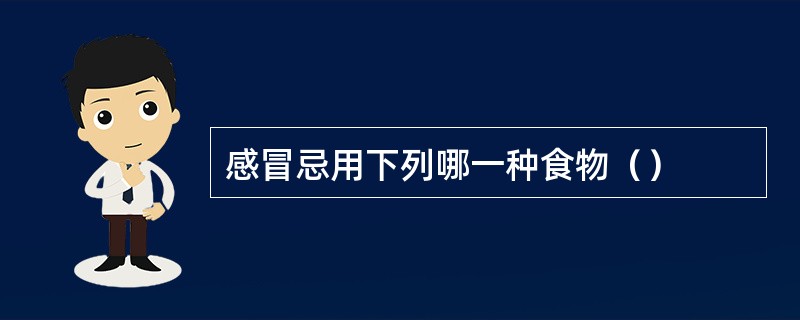 感冒忌用下列哪一种食物（）